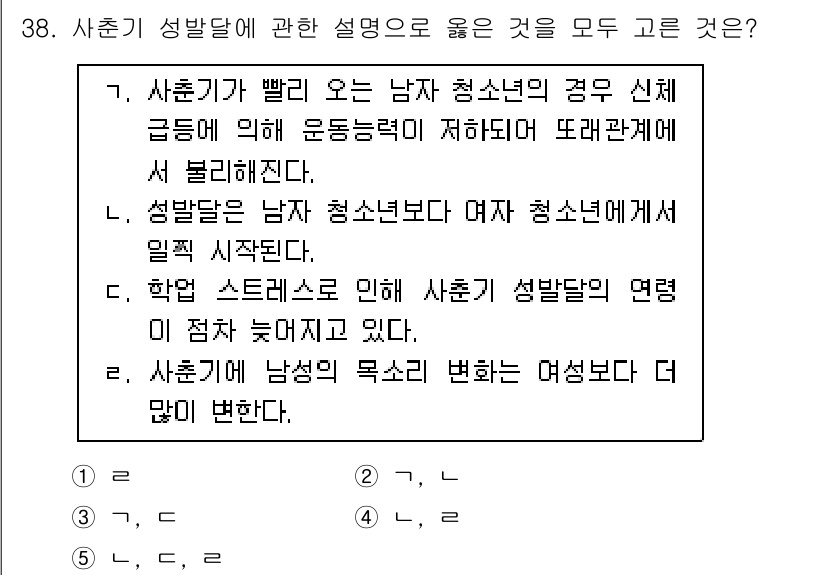 38. 사춘기 성발달에 관한 설명으로 옳은 것을 모두 고른 것은?

ㄱ. 사춘기가 빨리 오는 남자 청소년의 경우 신체 급등에 의해 운동능력이 저하되어 또래관계에서 불리해진다.
ㄴ. 성발달은 남자 청소년보다 여자 청소년에게서 일찍 시작된다.
ㄷ. 학업 스트레스로 인해 사춘기 성발달의 연령이 점차 늦어지고 있다.
ㄹ. 사춘기에 남성의 목소리 변화는 여성보다 더 많이 변한다.

① ㄹ
② ㄱ, ㄴ
③ ㄱ, ㄷ
④ ㄴ, ㄹ
⑤ ㄴ, ㄷ, ㄹ